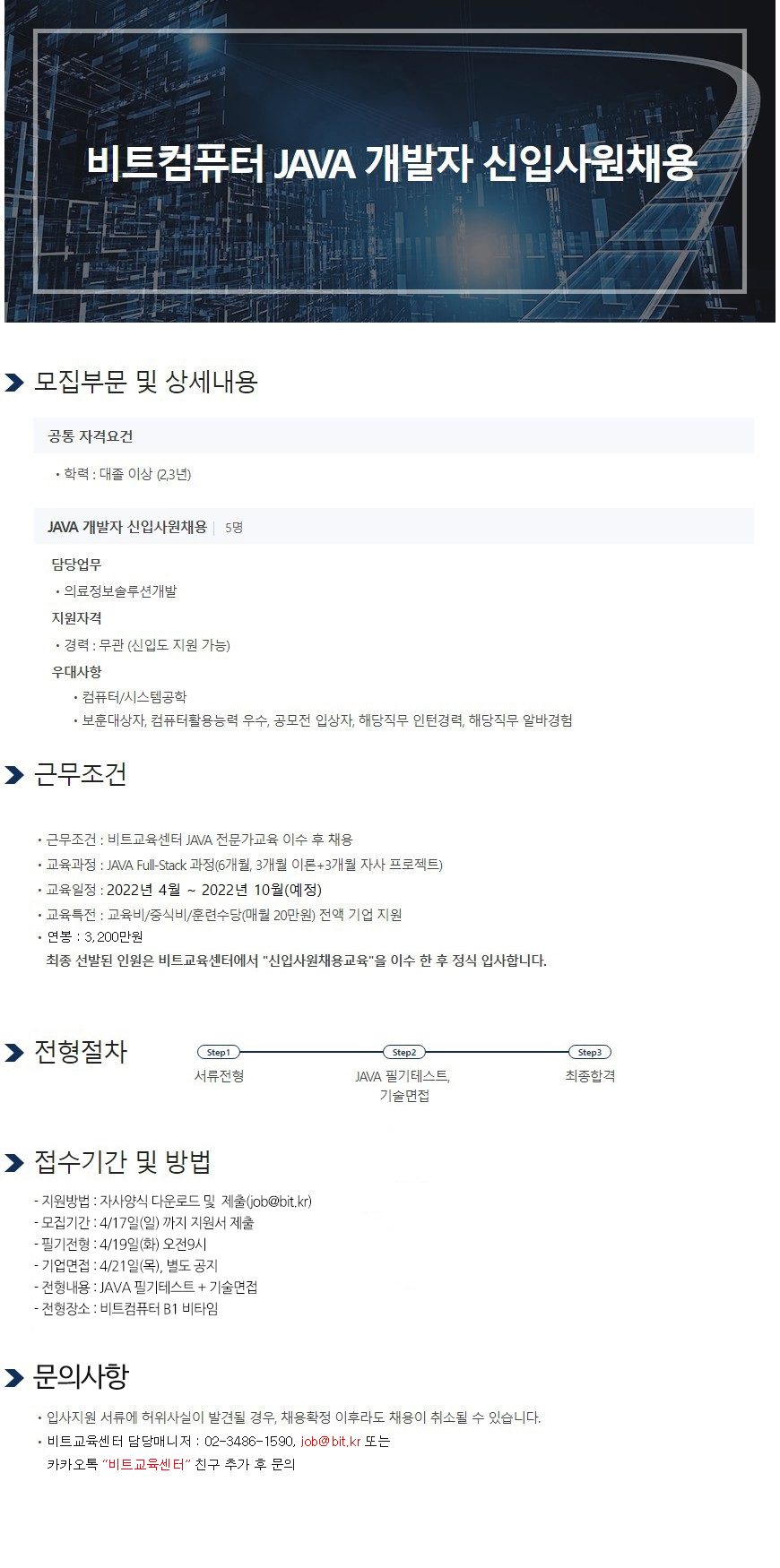 비트컴퓨터 JAVA 개발자 신입사원채용

모집부문 및 상세내용

공통 자격요건

• 학력 : 대졸 이상 (2,3년)

JAVA 개발자 신입사원채용 | 5명

담당업무

• 의료정보솔루션개발

지원자격

• 경력 : 무관 (신입도 지원 가능)

우대사항

• 컴퓨터/시스템공학
• 보훈대상자, 컴퓨터활용능력 우수, 공모전 입상자, 해당직무 인턴경력, 해당직무 알바경험

근무조건

• 근무조건 : 비트교육센터 JAVA 전문가교육 이수 후 채용
• 교육과정 : JAVA Full-Stack 과정(6개월, 3개월 이론+3개월 자사 프로젝트)
• 교육일정 : 2022년 4월 ~ 2022년 10월(예정)
• 교육특전 : 교육비/중식비/훈련수당(매월 20만원) 전액 기업 지원
• 연봉 : 3,200만원
최종 선발된 인원은 비트교육센터에서 "신입사원채용교육"을 이수 한 후 정식 입사합니다.

전형절차

Step1 서류전형
Step2 JAVA 필기테스트, 기술면접
Step3 최종합격

접수기간 및 방법

- 지원방법 : 자사양식 다운로드 및 제출(job@bit.kr)
- 모집기간 : 4/17일(일) 까지 지원서 제출
- 필기전형 : 4/19일(화) 오전9시
- 기업면접 : 4/21일(목), 별도 공지
- 전형내용 : JAVA 필기테스트 + 기술면접
- 전형장소 : 비트컴퓨터 B1 비타임

문의사항

• 입사지원 서류에 허위사실이 발견될 경우, 채용확정 이후라도 채용이 취소될 수 있습니다.
• 비트교육센터 담당매니저 : 02-3486-1590, job@bit.kr 또는
카카오톡 "비트교육센터" 친구 추가 후 문의